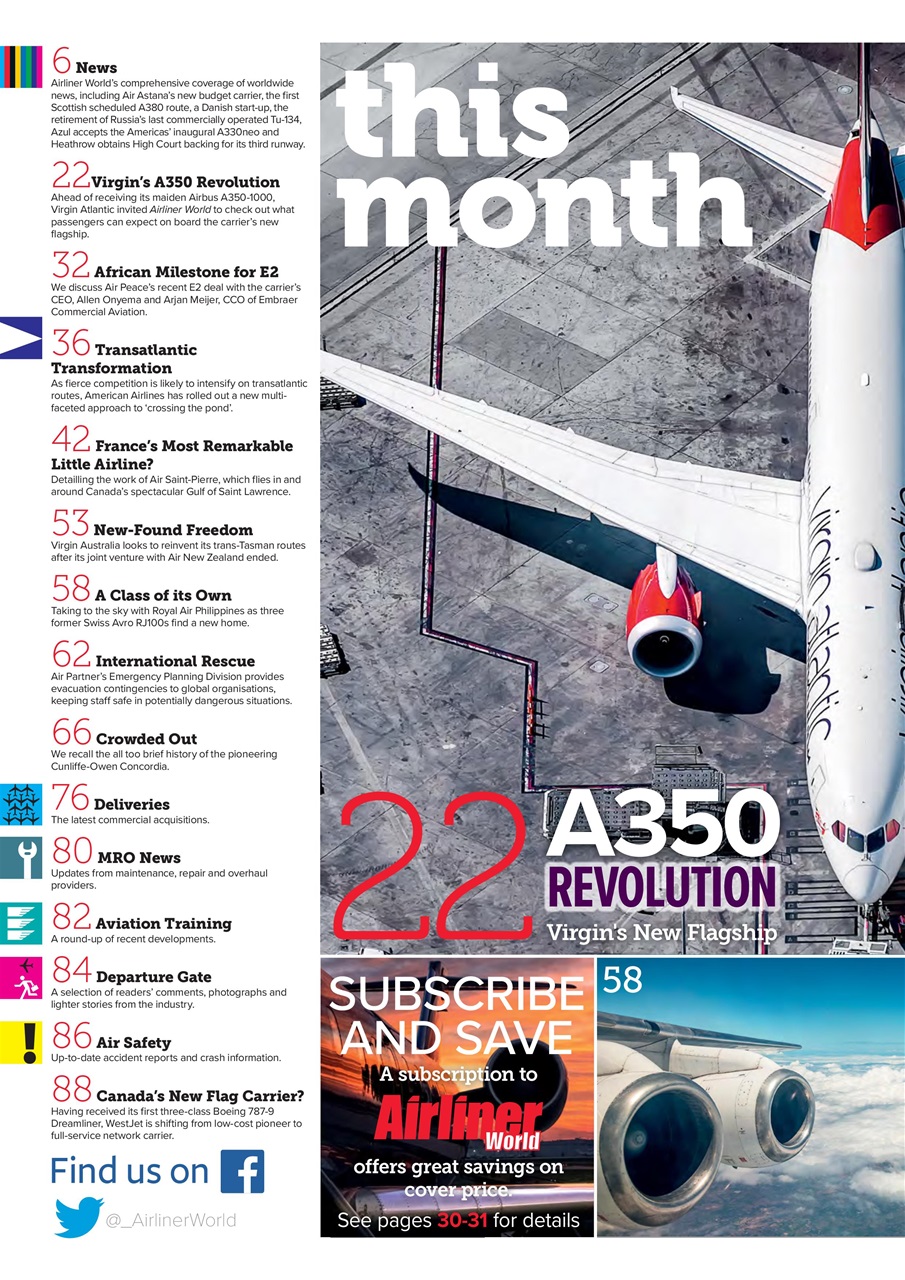 6 News
Airliner World's comprehensive coverage of worldwide news, including Air Astana's new budget carrier, the first Scottish scheduled A380 route, a Danish start-up, the retirement of Russia's last commercially operated Tu-134, Azul accepts the Americas' inaugural A330neo and Heathrow obtains High Court backing for its third runway.

22 Virgin's A350 Revolution
Ahead of receiving its maiden Airbus A350-1000, Virgin Atlantic invited Airliner World to check out what passengers can expect on board the carrier's new flagship.

32 African Milestone for E2
We discuss Air Peace's recent E2 deal with the carrier's CEO, Allen Onyema and Arjan Meijer, CCO of Embraer Commercial Aviation.

36 Transatlantic Transformation
As fierce competition is likely to intensify on transatlantic routes, American Airlines has rolled out a new multi-faceted approach to 'crossing the pond'.

42 France's Most Remarkable Little Airline?
Detailling the work of Air Saint-Pierre, which flies in and around Canada's spectacular Gulf of Saint Lawrence.

53 New-Found Freedom
Virgin Australia looks to reinvent its trans-Tasman routes after its joint venture with Air New Zealand ended.

58 A Class of its Own
Taking to the sky with Royal Air Philippines as three former Swiss Avro RJ100s find a new home.

62 International Rescue
Air Partner's Emergency Planning Division provides evacuation contingencies to global organisations, keeping staff safe in potentially dangerous situations.

66 Crowded Out
We recall the all too brief history of the pioneering Cunliffe-Owen Concordia.

76 Deliveries
The latest commercial acquisitions.

80 MRO News
Updates from maintenance, repair and overhaul providers.

82 Aviation Training
A round-up of recent developments.

84 Departure Gate
A selection of readers' comments, photographs and lighter stories from the industry.

86 Air Safety
Up-to-date accident reports and crash information.

88 Canada's New Flag Carrier?
Having received its first three-class Boeing 787-9 Dreamliner, WestJet is shifting from low-cost pioneer to full-service network carrier.

Find us on

@_AirlinerWorld

this month

virgin atlantic

22 A350 REVOLUTION
Virgin's New Flagship

SUBSCRIBE AND SAVE
A subscription to
Airliner World
offers great savings on cover price.
See pages 30-31 for details

58